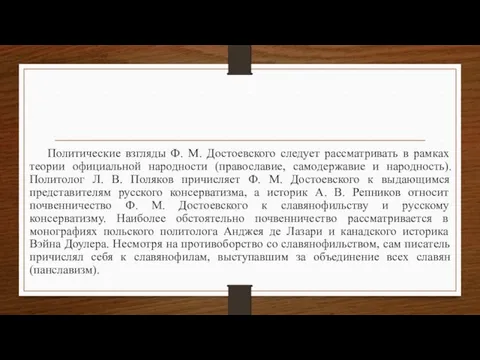 Политические взгляды Ф. М. Достоевского следует рассматривать в рамках теории официальной народности (православие, самодержавие и народность). Политолог Л. В. Поляков причисляет Ф. М. Достоевского к выдающимся представителям русского консерватизма, а историк А. В. Репников относит почвенничество Ф. М. Достоевского к славянофильству и русскому консерватизму. Наиболее обстоятельно почвенничество рассматривается в монографиях польского политолога Анджея де Лазари и канадского историка Вэйна Доулера. Несмотря на противоборство со славянофильством, сам писатель причислял себя к славянофилам, выступавшим за объединение всех славян (панславизм).